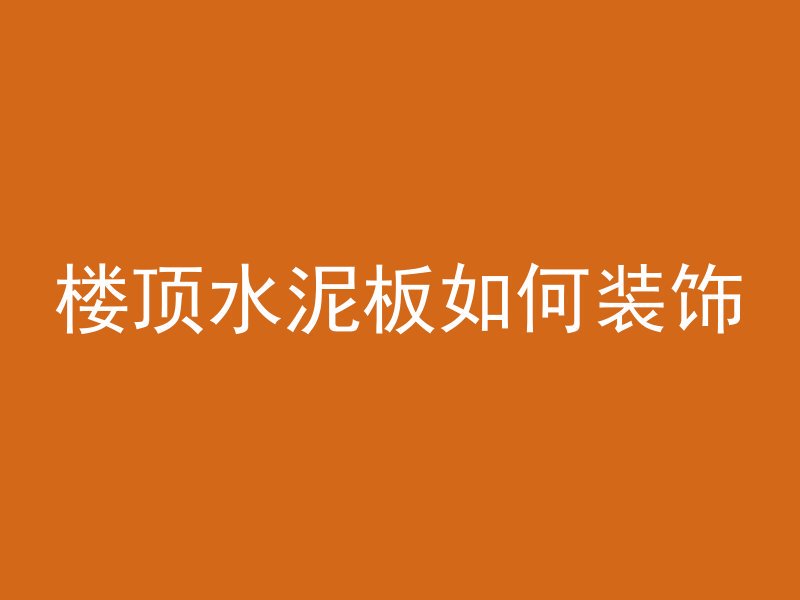 楼顶水泥板如何装饰